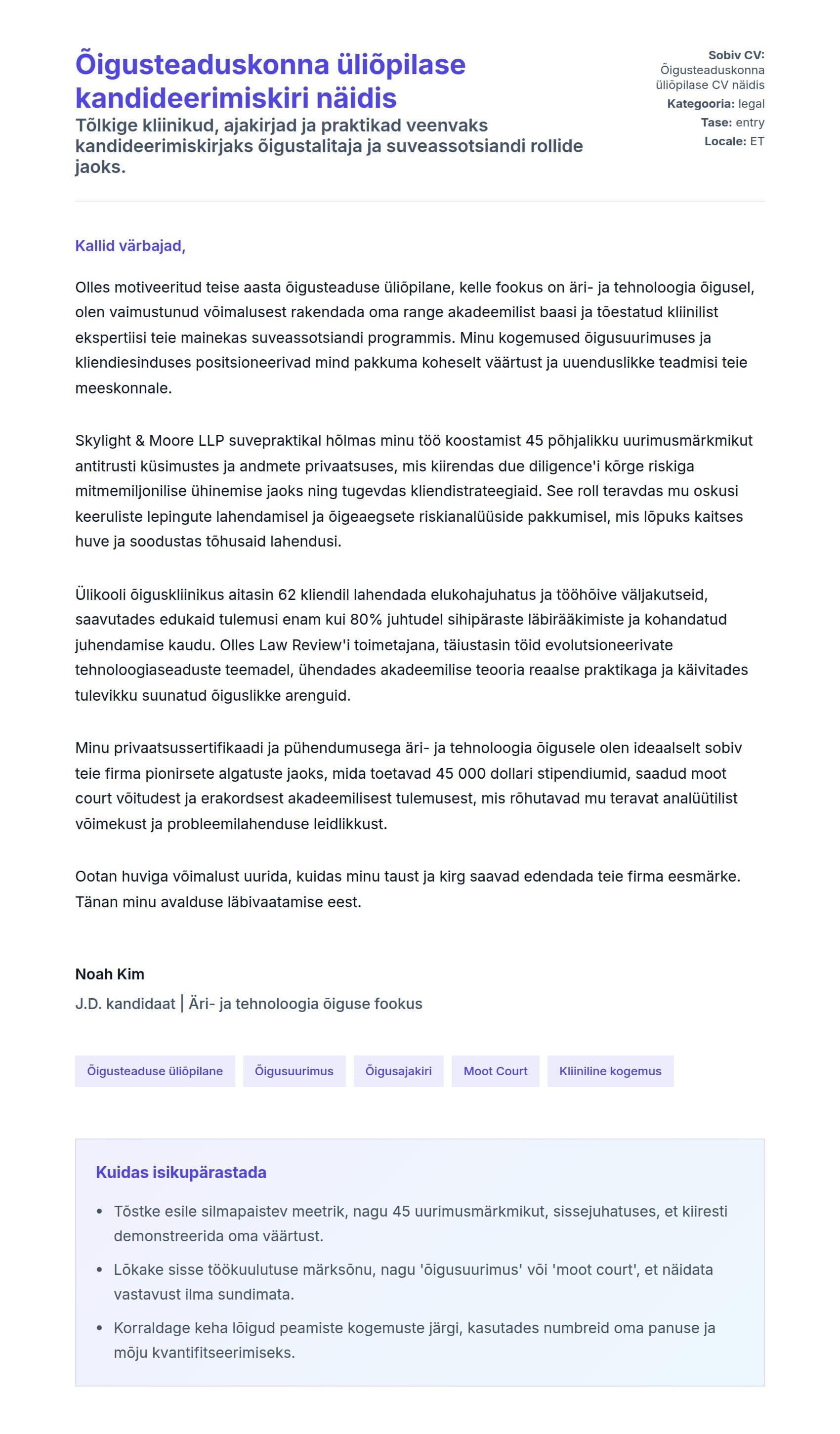 Õigusteaduskonna üliõpilase kandideerimiskiri näidis

Tõlkige kliinikud, ajakirjad ja praktikad veenvaks kandideerimiskirjaks õigustalitaja ja suveassotsiandi rollide jaoks.

Sobiv CV: Õigusteaduskonna üliõpilase CV näidis
Kategooria: legal
Tase: entry
Locale: ET

Kallid värbajad,

Olles motiveeritud teise aasta õigusteaduse üliõpilane, kelle fookus on äri- ja tehnoloogia õigusel, olen vaimustunud võimalusest rakendada oma range akadeemilist baasi ja tõestatud kliinilist ekspertiisi teie mainekas suveassotsiandi programmis. Minu kogemused õigusuurimuses ja kliendiesinduses positsioneerivad mind pakkuma koheselt väärtust ja uuenduslikke teadmisi teie meeskonnale.

Skylight & Moore LLP suvepraktikal hõlmas minu töö koostamist 45 põhjalikku uurimusmärkmikut antitrusti küsimustes ja andmete privaatsuses, mis kiirendas due diligence'i kõrge riskiga mitmemiljonilise ühinemise jaoks ning tugevdas kliendistrateegiaid. See roll teravdas mu oskusi keeruliste lepingute lahendamisel ja õigeaegsete riskianalüüside pakkumisel, mis lõpuks kaitses huve ja soodustas tõhusaid lahendusi.

Ülikooli õiguskliinikus aitasin 62 kliendil lahendada elukohajuhatus ja tööhõive väljakutseid, saavutades edukaid tulemusi enam kui 80% juhtudel sihipäraste läbirääkimiste ja kohandatud juhendamise kaudu. Olles Law Review'i toimetajana, täiustasin töid evolutsioneerivate tehnoloogiaseaduste teemadel, ühendades akadeemilise teooria reaalse praktikaga ja käivitades tulevikku suunatud õiguslikke arenguid.

Minu privaatsussertifikaadi ja pühendumusega äri- ja tehnoloogia õigusele olen ideaalselt sobiv teie firma pionirsete algatuste jaoks, mida toetavad 45 000 dollari stipendiumid, saadud moot court võitudest ja erakordsest akadeemilisest tulemusest, mis rõhutavad mu teravat analüütilist võimekust ja probleemilahenduse leidlikkust.

Ootan huviga võimalust uurida, kuidas minu taust ja kirg saavad edendada teie firma eesmärke. Tänan minu avalduse läbivaatamise eest.

Noah Kim
J.D. kandidaat | Äri- ja tehnoloogia õiguse fookus

Õigusteaduse üliõpilane
Õigusuurimus
Õigusajakiri
Moot Court
Kliiniline kogemus

Kuidas isikupärastada

• Tõstke esile silmapaistev meetrik, nagu 45 uurimusmärkmikut, sissejuhatuses, et kiiresti demonstreerida oma väärtust.
• Lõkake sisse töökuulutuse märksõnu, nagu 'õigusuurimus' või 'moot court', et näidata vastavust ilma sundimata.
• Korraldage keha lõigud peamiste kogemuste järgi, kasutades numbreid oma panuse ja mõju kvantifitseerimiseks.